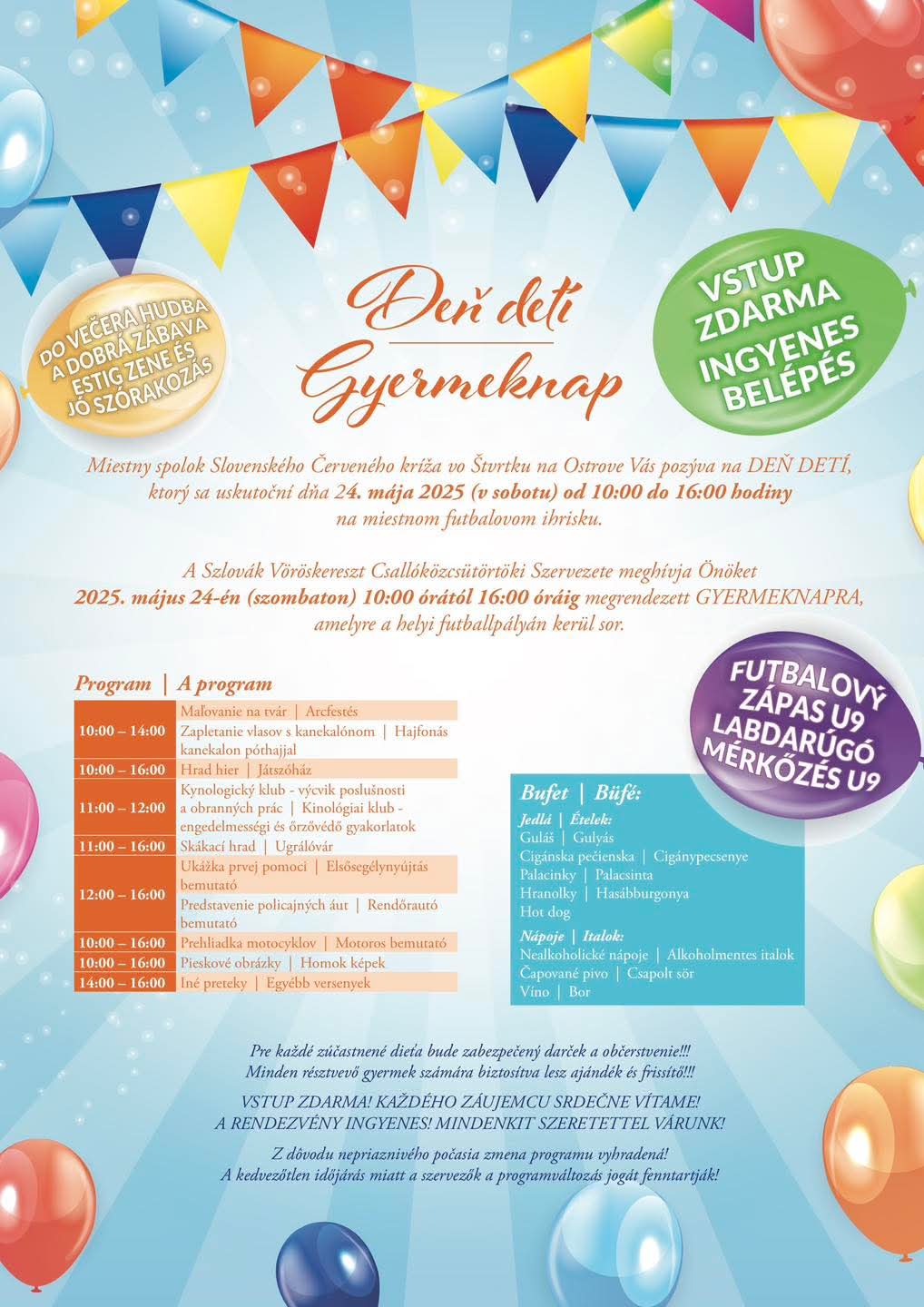 DO VEČERA HUDBA A DOBRÁ ZÁBAVA
ESTIG ZENE ÉS JÓ SZÓRAKOZÁS

Deň detí
Gyermeknap

VSTUP ZDARMA
INGYENES BELÉPÉS

Miestny spolok Slovenského Červeného kríža vo Štvrtku na Ostrove Vás pozýva na DEŇ DETÍ, ktorý sa uskutoční dňa 24. mája 2025 (v sobotu) od 10:00 do 16:00 hodiny na miestnom futbalovom ihrisku.

A Szlovák Vöröskereszt Csallóközcsütörtöki Szervezete meghívja Önöket 2025. május 24-én (szombaton) 10:00 órától 16:00 óráig megrendezett GYERMEKNAPRA, amelyre a helyi futballpályán kerül sor.

Program | A program

| | |
|---|---|
| 10:00 – 14:00 | Maľovanie na tvár \| Arcfestés |
| | Zapletanie vlasov s kanekalónom \| Hajfonás kanekalon póthajjal |
| 10:00 – 16:00 | Hrad hier \| Játszóház |
| 11:00 – 12:00 | Kynologický klub - výcvik poslušnosti a obranných prác \| Kinológiai klub - engedelmességi és őrzővédő gyakorlatok |
| 11:00 – 16:00 | Skákací hrad \| Ugrálóvár |
| 12:00 – 16:00 | Ukážka prvej pomoci \| Elsősegélynyújtás bemutató |
| | Predstavenie policajných áut \| Rendőrautó bemutató |
| 10:00 – 16:00 | Prehliadka motocyklov \| Motoros bemutató |
| 10:00 – 16:00 | Pieskové obrázky \| Homok képek |
| 14:00 – 16:00 | Iné preteky \| Egyébb versenyek |

FUTBALOVÝ ZÁPAS U9
LABDARÚGÓ MÉRKŐZÉS U9

Bufet | Büfé:
Jedlá | Ételek:
Guláš | Gulyás
Cigánska pečienska | Cigánypecsenye
Palacinky | Palacsinta
Hranolky | Hasábburgonya
Hot dog
Nápoje | Italok:
Nealkoholické nápoje | Alkoholmentes italok
Čapované pivo | Csapolt sör
Víno | Bor

Pre každé zúčastnené dieťa bude zabezpečený darček a občerstvenie!!!
Minden résztvevő gyermek számára biztosítva lesz ajándék és frissítő!!!

VSTUP ZDARMA! KAŽDÉHO ZÁUJEMCU SRDEČNE VÍTAME!
A RENDEZVÉNY INGYENES! MINDENKIT SZERETETTEL VÁRUNK!

Z dôvodu nepriaznivého počasia zmena programu vyhradená!
A kedvezőtlen időjárás miatt a szervezők a programváltozás jogát fenntartják!